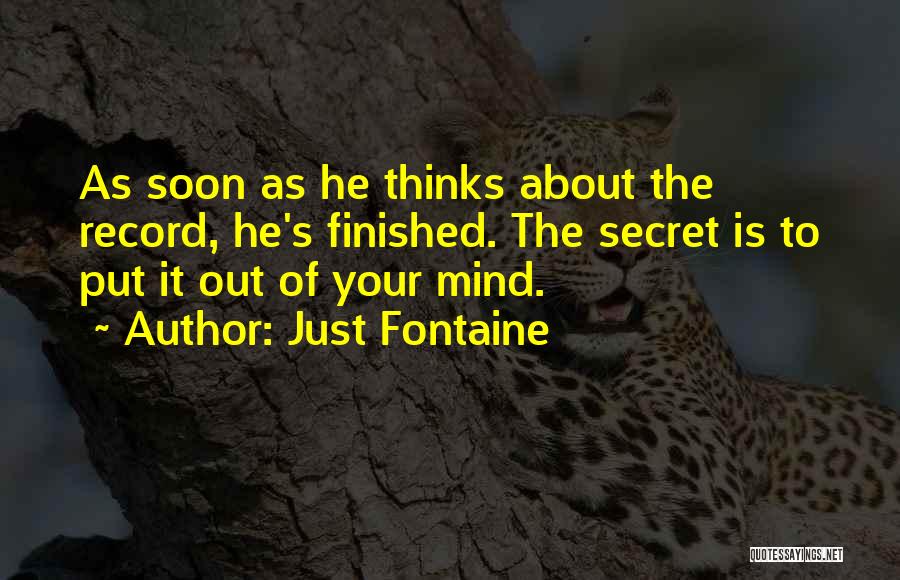 As soon as he thinks about the record, he's finished. The secret is to put it out of your mind.

~ Author: Just Fontaine

QUOTESSAYINGS.NET